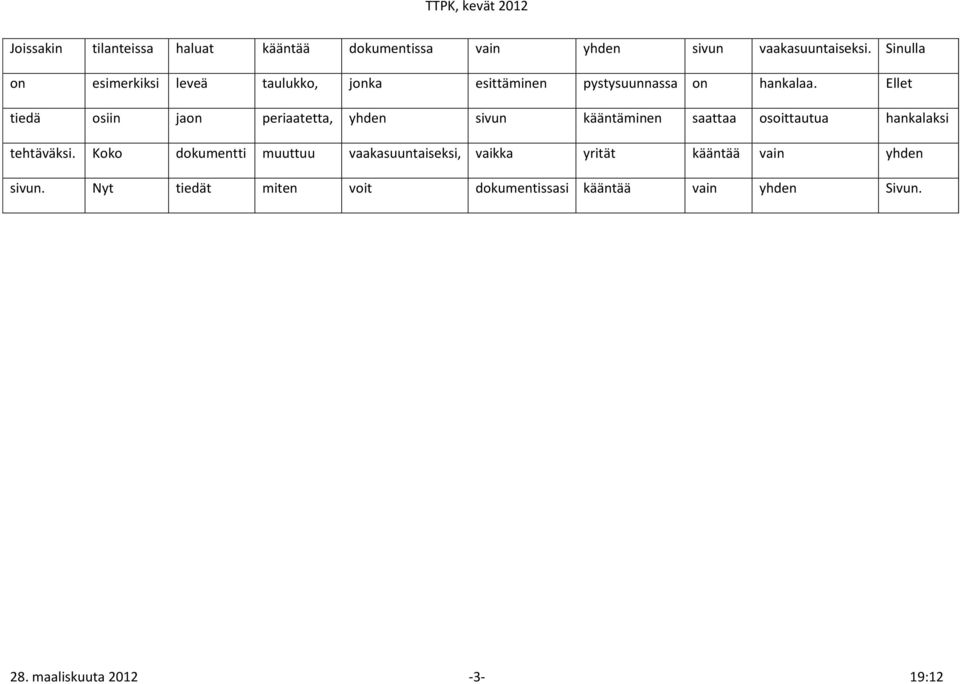 TTPK, kevät 2012

| Joissakin | tilanteissa | haluat | kääntää | dokumentissa | vain | yhden | sivun | vaakasuuntaiseksi. | Sinulla |
|---|---|---|---|---|---|---|---|---|---|
| on | esimerkiksi | leveä | taulukko, | jonka | esittäminen | pystysuunnassa | on | hankalaa. | Ellet |
| tiedä | osiin | jaon | periaatetta, | yhden | sivun | kääntäminen | saattaa | osoittautua | hankalaksi |
| tehtäväksi. | Koko | dokumentti | muuttuu | vaakasuuntaiseksi, | vaikka | yrität | kääntää | vain | yhden |
| sivun. | Nyt | tiedät | miten | voit | dokumentissasi | kääntää | vain | yhden | Sivun. |

28. maaliskuuta 2012 -3- 19:12